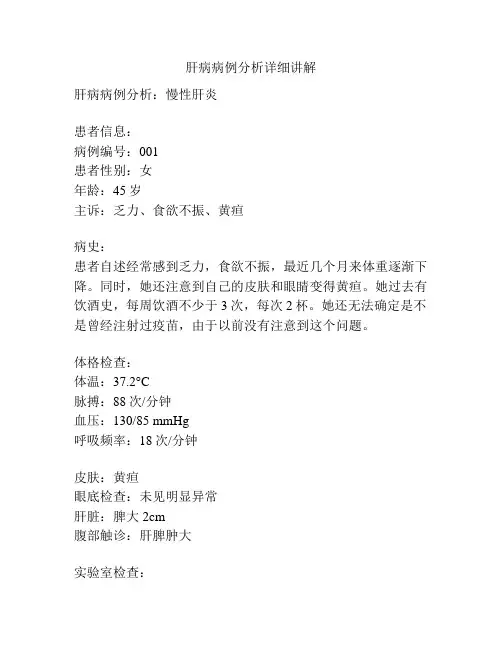 肝病病例分析详细讲解

肝病病例分析：慢性肝炎

患者信息：
病例编号：001
患者性别：女
年龄：45 岁
主诉：乏力、食欲不振、黄疸

病史：
患者自述经常感到乏力，食欲不振，最近几个月来体重逐渐下降。同时，她还注意到自己的皮肤和眼睛变得黄疸。她过去有饮酒史，每周饮酒不少于 3 次，每次 2 杯。她还无法确定是不是曾经注射过疫苗，由于以前没有注意到这个问题。

体格检查：
体温：37.2°C
脉搏：88 次/分钟
血压：130/85 mmHg
呼吸频率：18 次/分钟

皮肤：黄疸
眼底检查：未见明显异常
肝脏：脾大 2cm
腹部触诊：肝脾肿大

实验室检查：